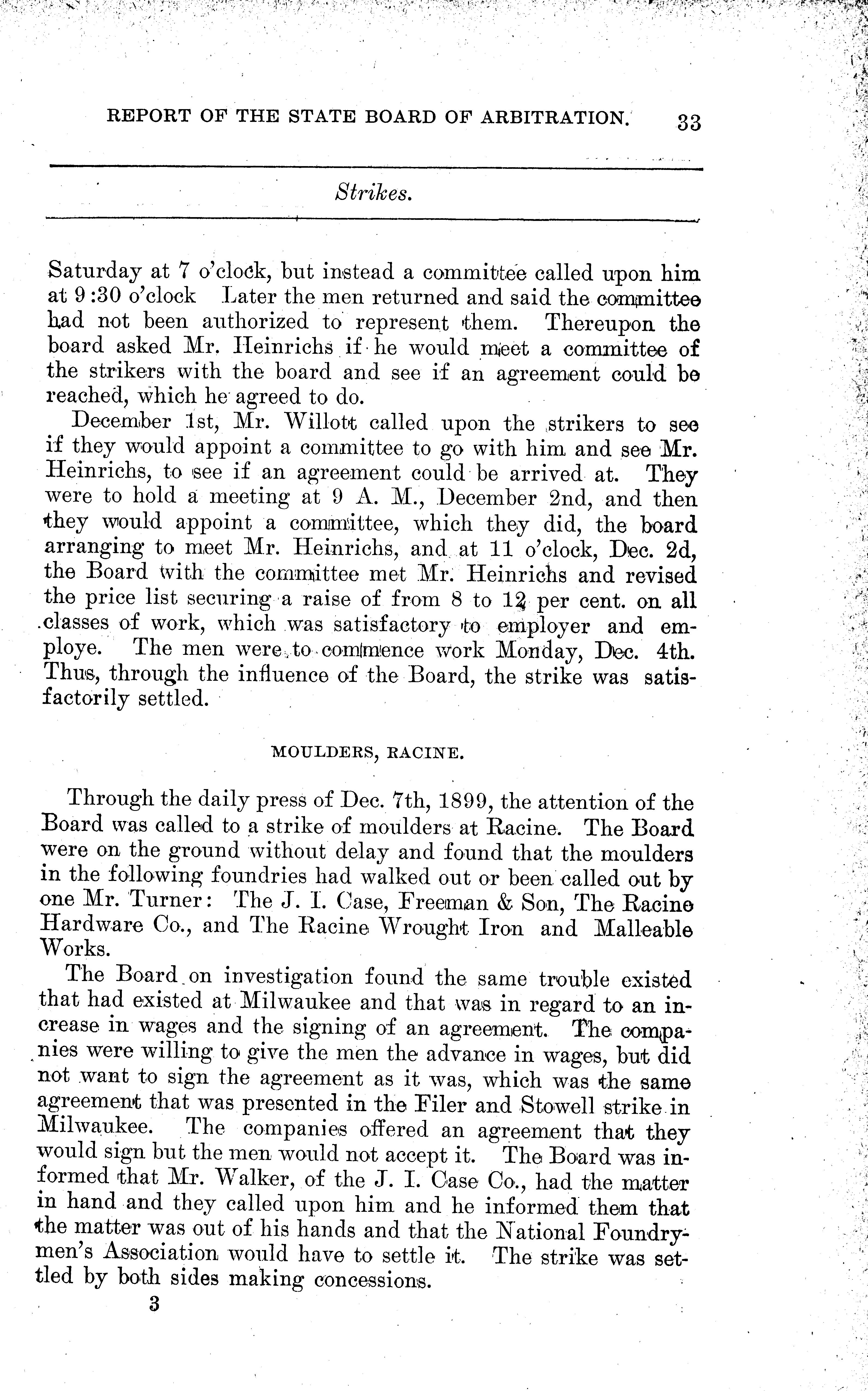 REPORT OF THE STATE BOARD OF ARBITRATION. 33

Strikes.

Saturday at 7 o'clock, but instead a committee called upon him at 9:30 o'clock Later the men returned and said the committee had not been authorized to represent them. Thereupon the board asked Mr. Heinrichs if he would meet a committee of the strikers with the board and see if an agreement could be reached, which he agreed to do.

December 1st, Mr. Willott called upon the strikers to see if they would appoint a committee to go with him and see Mr. Heinrichs, to see if an agreement could be arrived at. They were to hold a meeting at 9 A. M., December 2nd, and then they would appoint a committee, which they did, the board arranging to meet Mr. Heinrichs, and at 11 o'clock, Dec. 2d, the Board with the committee met Mr. Heinrichs and revised the price list securing a raise of from 8 to 12 per cent. on all classes of work, which was satisfactory to employer and employe. The men were to commence work Monday, Dec. 4th. Thus, through the influence of the Board, the strike was satisfactorily settled.

MOULDERS, RACINE.

Through the daily press of Dec. 7th, 1899, the attention of the Board was called to a strike of moulders at Racine. The Board were on the ground without delay and found that the moulders in the following foundries had walked out or been called out by one Mr. Turner: The J. I. Case, Freeman & Son, The Racine Hardware Co., and The Racine Wrought Iron and Malleable Works.

The Board on investigation found the same trouble existed that had existed at Milwaukee and that was in regard to an increase in wages and the signing of an agreement. The companies were willing to give the men the advance in wages, but did not want to sign the agreement as it was, which was the same agreement that was presented in the Filer and Stowell strike in Milwaukee. The companies offered an agreement that they would sign but the men would not accept it. The Board was informed that Mr. Walker, of the J. I. Case Co., had the matter in hand and they called upon him and he informed them that the matter was out of his hands and that the National Foundrymen's Association would have to settle it. The strike was settled by both sides making concessions.

3